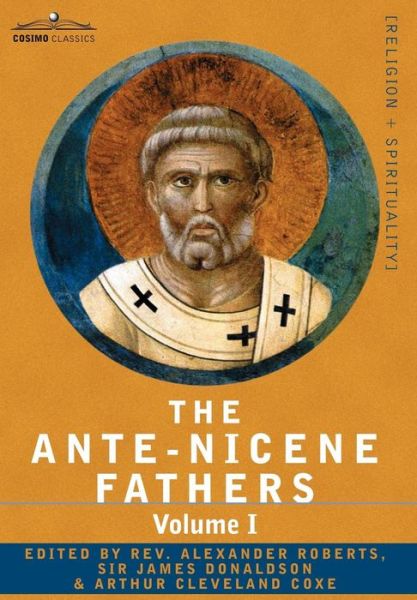 COSIMO CLASSICS

[RELIGION + SPIRITUALITY]

THE ANTE-NICENE FATHERS

Volume I

EDITED BY REV. ALEXANDER ROBERTS, SIR JAMES DONALDSON & ARTHUR CLEVELAND COXE